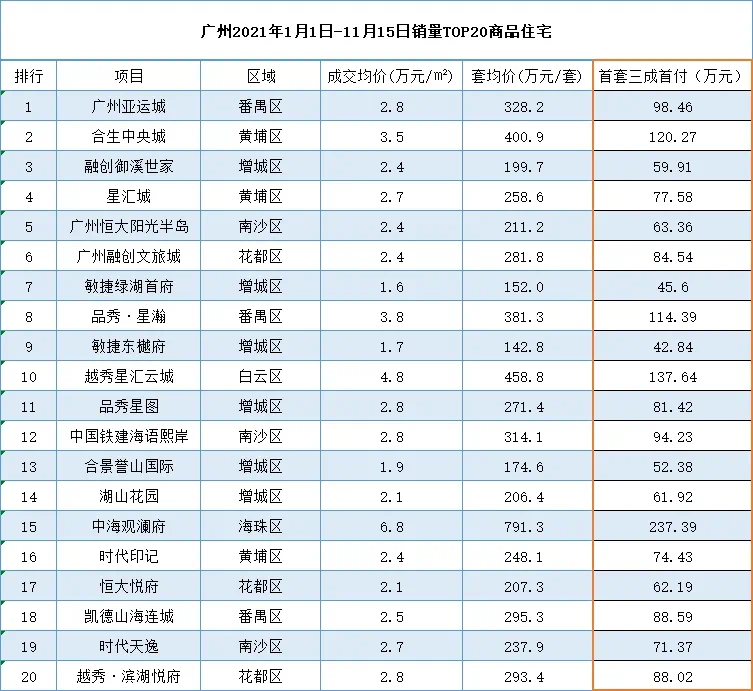 广州2021年1月1日-11月15日销量TOP20商品住宅

| 排行 | 项目 | 区域 | 成交均价(万元/m²) | 套均价(万元/套) | 首套三成首付（万元） |
|---|---|---|---|---|---|
| 1 | 广州亚运城 | 番禺区 | 2.8 | 328.2 | 98.46 |
| 2 | 合生中央城 | 黄埔区 | 3.5 | 400.9 | 120.27 |
| 3 | 融创御溪世家 | 增城区 | 2.4 | 199.7 | 59.91 |
| 4 | 星汇城 | 黄埔区 | 2.7 | 258.6 | 77.58 |
| 5 | 广州恒大阳光半岛 | 南沙区 | 2.4 | 211.2 | 63.36 |
| 6 | 广州融创文旅城 | 花都区 | 2.4 | 281.8 | 84.54 |
| 7 | 敏捷绿湖首府 | 增城区 | 1.6 | 152.0 | 45.6 |
| 8 | 品秀·星瀚 | 番禺区 | 3.8 | 381.3 | 114.39 |
| 9 | 敏捷东樾府 | 增城区 | 1.7 | 142.8 | 42.84 |
| 10 | 越秀星汇云城 | 白云区 | 4.8 | 458.8 | 137.64 |
| 11 | 品秀星图 | 增城区 | 2.8 | 271.4 | 81.42 |
| 12 | 中国铁建海语熙岸 | 南沙区 | 2.8 | 314.1 | 94.23 |
| 13 | 合景誉山国际 | 增城区 | 1.9 | 174.6 | 52.38 |
| 14 | 湖山花园 | 增城区 | 2.1 | 206.4 | 61.92 |
| 15 | 中海观澜府 | 海珠区 | 6.8 | 791.3 | 237.39 |
| 16 | 时代印记 | 黄埔区 | 2.4 | 248.1 | 74.43 |
| 17 | 恒大悦府 | 花都区 | 2.1 | 207.3 | 62.19 |
| 18 | 凯德山海连城 | 番禺区 | 2.5 | 295.3 | 88.59 |
| 19 | 时代天逸 | 南沙区 | 2.7 | 237.9 | 71.37 |
| 20 | 越秀·滨湖悦府 | 花都区 | 2.8 | 293.4 | 88.02 |